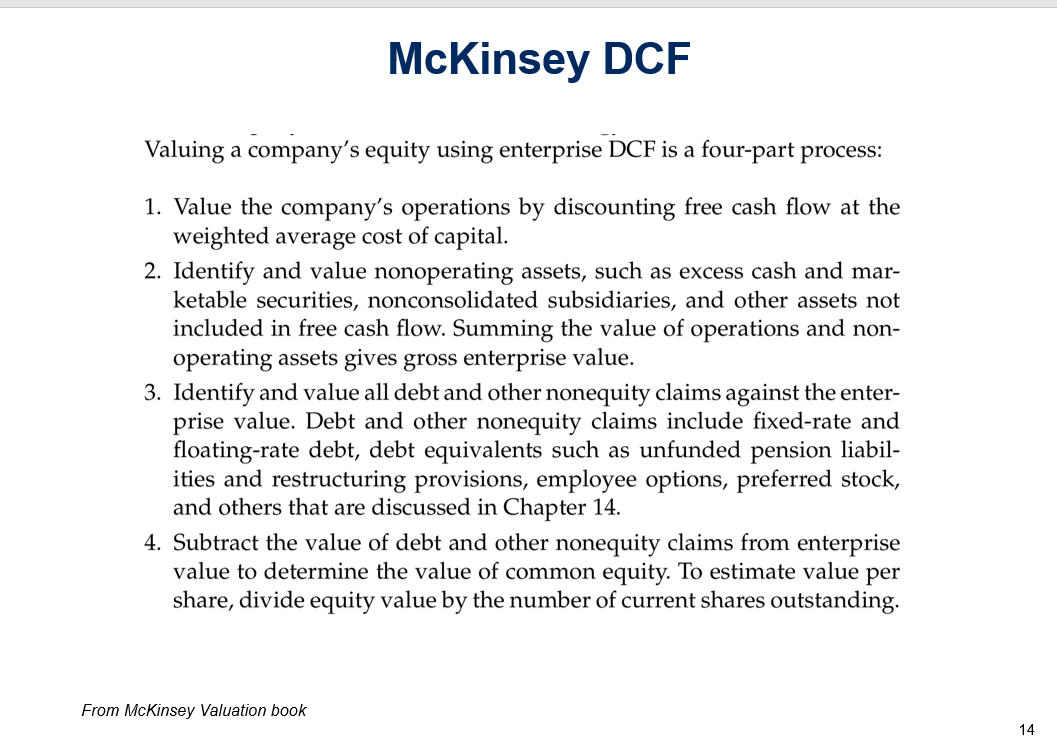 McKinsey DCF

Valuing a company's equity using enterprise DCF is a four-part process:

1. Value the company's operations by discounting free cash flow at the weighted average cost of capital.
2. Identify and value nonoperating assets, such as excess cash and marketable securities, nonconsolidated subsidiaries, and other assets not included in free cash flow. Summing the value of operations and nonoperating assets gives gross enterprise value.
3. Identify and value all debt and other nonequity claims against the enterprise value. Debt and other nonequity claims include fixed-rate and floating-rate debt, debt equivalents such as unfunded pension liabilities and restructuring provisions, employee options, preferred stock, and others that are discussed in Chapter 14.
4. Subtract the value of debt and other nonequity claims from enterprise value to determine the value of common equity. To estimate value per share, divide equity value by the number of current shares outstanding.

From McKinsey Valuation book

14